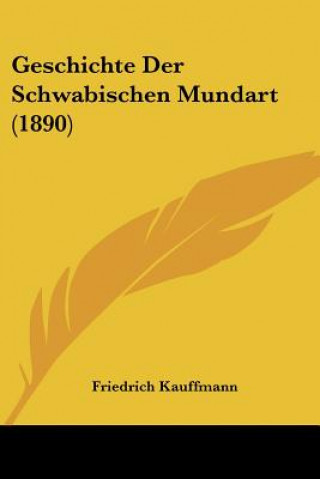 Geschichte Der Schwabischen Mundart (1890)

Friedrich Kauffmann